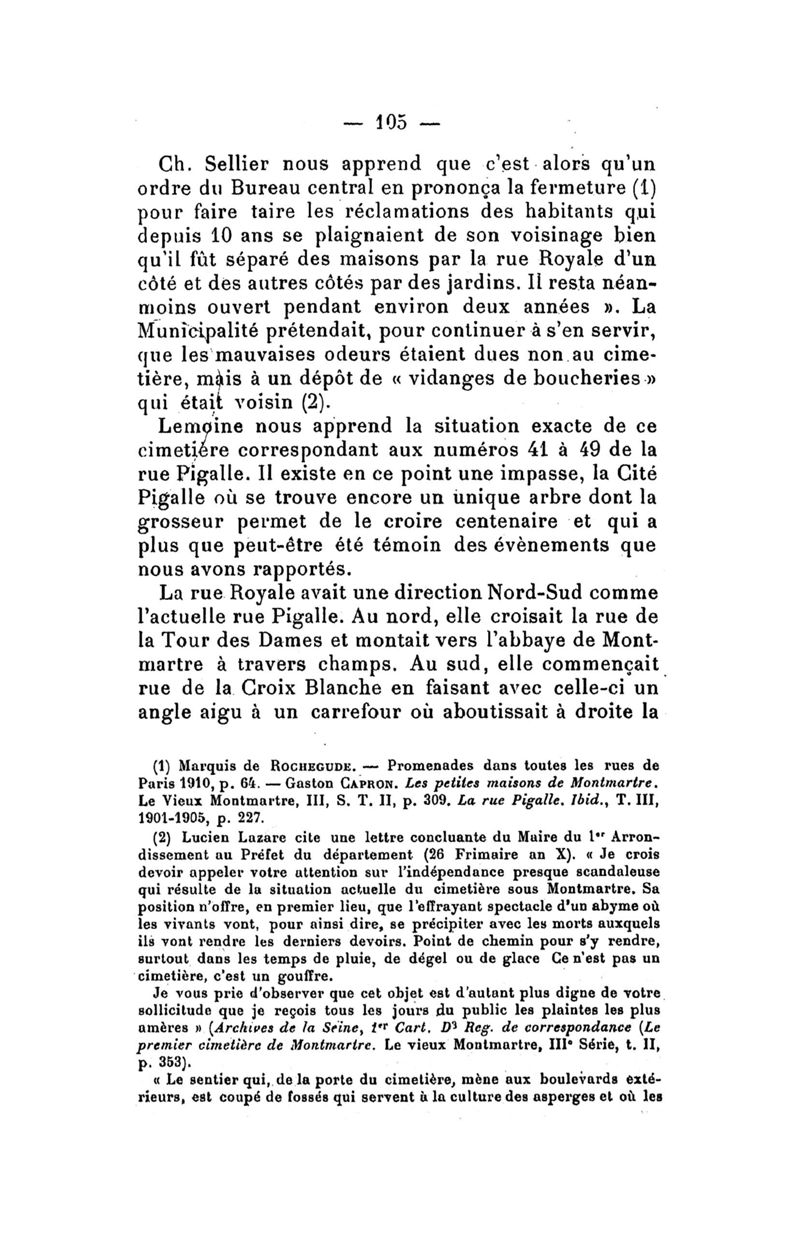 — 105 —

Ch. Sellier nous apprend que c'est alors qu'un ordre du Bureau central en prononça la fermeture (1) pour faire taire les réclamations des habitants qui depuis 10 ans se plaignaient de son voisinage bien qu'il fût séparé des maisons par la rue Royale d'un côté et des autres côtés par des jardins. Il resta néanmoins ouvert pendant environ deux années ». La Municipalité prétendait, pour continuer à s'en servir, que les mauvaises odeurs étaient dues non au cimetière, mais à un dépôt de « vidanges de boucheries » qui était voisin (2).

Lemoine nous apprend la situation exacte de ce cimetière correspondant aux numéros 41 à 49 de la rue Pigalle. Il existe en ce point une impasse, la Cité Pigalle où se trouve encore un unique arbre dont la grosseur permet de le croire centenaire et qui a plus que peut-être été témoin des évènements que nous avons rapportés.

La rue Royale avait une direction Nord-Sud comme l'actuelle rue Pigalle. Au nord, elle croisait la rue de la Tour des Dames et montait vers l'abbaye de Montmartre à travers champs. Au sud, elle commençait rue de la Croix Blanche en faisant avec celle-ci un angle aigu à un carrefour où aboutissait à droite la

(1) Marquis de Rochegude. — Promenades dans toutes les rues de Paris 1910, p. 64. — Gaston Capron. Les petites maisons de Montmartre. Le Vieux Montmartre, III, S. T. II, p. 309. La rue Pigalle. Ibid., T. III, 1901-1905, p. 227.

(2) Lucien Lazare cite une lettre concluante du Maire du 1er Arrondissement au Préfet du département (26 Frimaire an X). « Je crois devoir appeler votre attention sur l'indépendance presque scandaleuse qui résulte de la situation actuelle du cimetière sous Montmartre. Sa position n'offre, en premier lieu, que l'effrayant spectacle d'un abyme où les vivants vont, pour ainsi dire, se précipiter avec les morts auxquels ils vont rendre les derniers devoirs. Point de chemin pour s'y rendre, surtout dans les temps de pluie, de dégel ou de glace Ce n'est pas un cimetière, c'est un gouffre.

Je vous prie d'observer que cet objet est d'autant plus digne de votre sollicitude que je reçois tous les jours du public les plaintes les plus amères » (Archives de la Seine, 1er Cart. D³ Reg. de correspondance (Le premier cimetière de Montmartre. Le vieux Montmartre, IIIe Série, t. II, p. 353).

« Le sentier qui, de la porte du cimetière, mène aux boulevards extérieurs, est coupé de fossés qui servent à la culture des asperges et où les